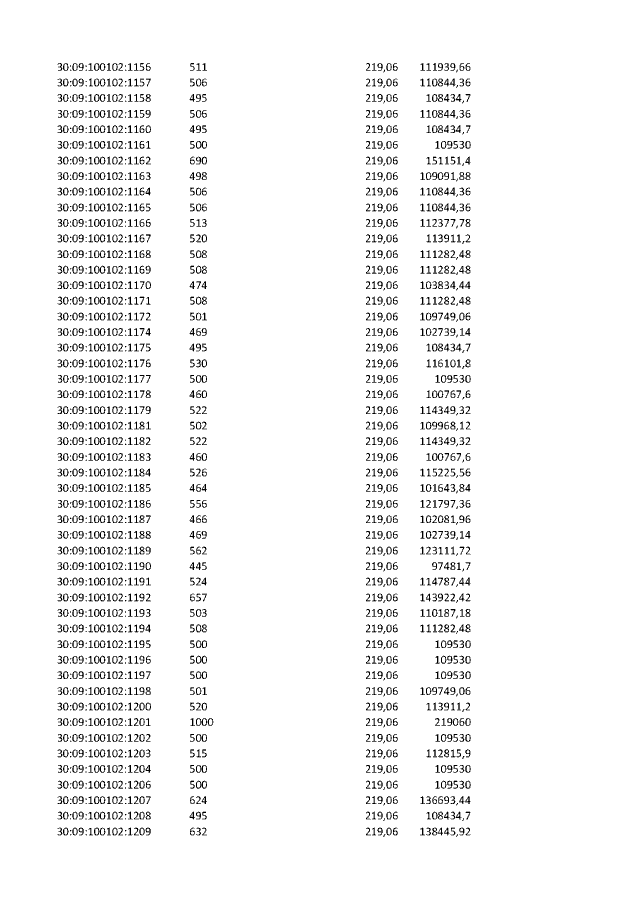 | 30:09:100102:1156 | 511 | 219,06 | 111939,66 |
|---|---|---|---|
| 30:09:100102:1157 | 506 | 219,06 | 110844,36 |
| 30:09:100102:1158 | 495 | 219,06 | 108434,7 |
| 30:09:100102:1159 | 506 | 219,06 | 110844,36 |
| 30:09:100102:1160 | 495 | 219,06 | 108434,7 |
| 30:09:100102:1161 | 500 | 219,06 | 109530 |
| 30:09:100102:1162 | 690 | 219,06 | 151151,4 |
| 30:09:100102:1163 | 498 | 219,06 | 109091,88 |
| 30:09:100102:1164 | 506 | 219,06 | 110844,36 |
| 30:09:100102:1165 | 506 | 219,06 | 110844,36 |
| 30:09:100102:1166 | 513 | 219,06 | 112377,78 |
| 30:09:100102:1167 | 520 | 219,06 | 113911,2 |
| 30:09:100102:1168 | 508 | 219,06 | 111282,48 |
| 30:09:100102:1169 | 508 | 219,06 | 111282,48 |
| 30:09:100102:1170 | 474 | 219,06 | 103834,44 |
| 30:09:100102:1171 | 508 | 219,06 | 111282,48 |
| 30:09:100102:1172 | 501 | 219,06 | 109749,06 |
| 30:09:100102:1174 | 469 | 219,06 | 102739,14 |
| 30:09:100102:1175 | 495 | 219,06 | 108434,7 |
| 30:09:100102:1176 | 530 | 219,06 | 116101,8 |
| 30:09:100102:1177 | 500 | 219,06 | 109530 |
| 30:09:100102:1178 | 460 | 219,06 | 100767,6 |
| 30:09:100102:1179 | 522 | 219,06 | 114349,32 |
| 30:09:100102:1181 | 502 | 219,06 | 109968,12 |
| 30:09:100102:1182 | 522 | 219,06 | 114349,32 |
| 30:09:100102:1183 | 460 | 219,06 | 100767,6 |
| 30:09:100102:1184 | 526 | 219,06 | 115225,56 |
| 30:09:100102:1185 | 464 | 219,06 | 101643,84 |
| 30:09:100102:1186 | 556 | 219,06 | 121797,36 |
| 30:09:100102:1187 | 466 | 219,06 | 102081,96 |
| 30:09:100102:1188 | 469 | 219,06 | 102739,14 |
| 30:09:100102:1189 | 562 | 219,06 | 123111,72 |
| 30:09:100102:1190 | 445 | 219,06 | 97481,7 |
| 30:09:100102:1191 | 524 | 219,06 | 114787,44 |
| 30:09:100102:1192 | 657 | 219,06 | 143922,42 |
| 30:09:100102:1193 | 503 | 219,06 | 110187,18 |
| 30:09:100102:1194 | 508 | 219,06 | 111282,48 |
| 30:09:100102:1195 | 500 | 219,06 | 109530 |
| 30:09:100102:1196 | 500 | 219,06 | 109530 |
| 30:09:100102:1197 | 500 | 219,06 | 109530 |
| 30:09:100102:1198 | 501 | 219,06 | 109749,06 |
| 30:09:100102:1200 | 520 | 219,06 | 113911,2 |
| 30:09:100102:1201 | 1000 | 219,06 | 219060 |
| 30:09:100102:1202 | 500 | 219,06 | 109530 |
| 30:09:100102:1203 | 515 | 219,06 | 112815,9 |
| 30:09:100102:1204 | 500 | 219,06 | 109530 |
| 30:09:100102:1206 | 500 | 219,06 | 109530 |
| 30:09:100102:1207 | 624 | 219,06 | 136693,44 |
| 30:09:100102:1208 | 495 | 219,06 | 108434,7 |
| 30:09:100102:1209 | 632 | 219,06 | 138445,92 |